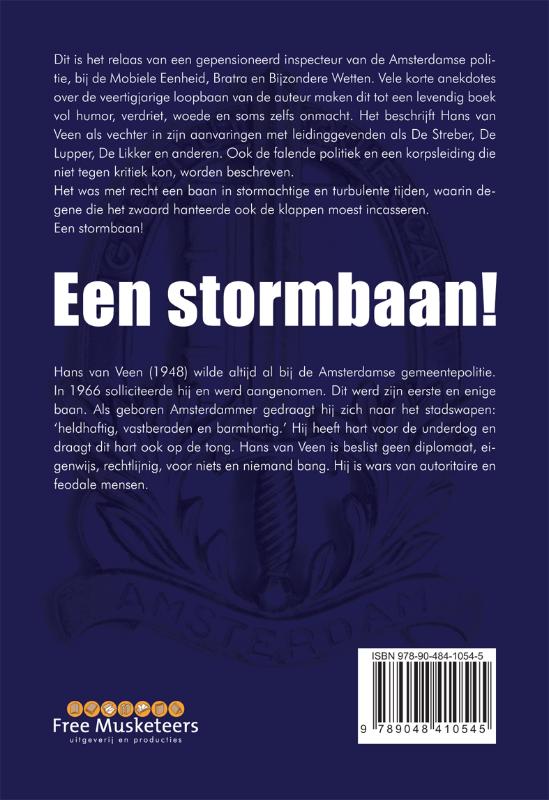 Dit is het relaas van een gepensioneerd inspecteur van de Amsterdamse politie, bij de Mobiele Eenheid, Bratra en Bijzondere Wetten. Vele korte anekdotes over de veertigjarige loopbaan van de auteur maken dit tot een levendig boek vol humor, verdriet, woede en soms zelfs onmacht. Het beschrijft Hans van Veen als vechter in zijn aanvaringen met leidinggevenden als De Streber, De Lupper, De Likker en anderen. Ook de falende politiek en een korpsleiding die niet tegen kritiek kon, worden beschreven.
Het was met recht een baan in stormachtige en turbulente tijden, waarin degene die het zwaard hanteerde ook de klappen moest incasseren.
Een stormbaan!

Een stormbaan!

Hans van Veen (1948) wilde altijd al bij de Amsterdamse gemeentepolitie. In 1966 solliciteerde hij en werd aangenomen. Dit werd zijn eerste en enige baan. Als geboren Amsterdammer gedraagt hij zich naar het stadswapen: 'heldhaftig, vastberaden en barmhartig.' Hij heeft hart voor de underdog en draagt dit hart ook op de tong. Hans van Veen is beslist geen diplomaat, eigenwijs, rechtlijnig, voor niets en niemand bang. Hij is wars van autoritaire en feodale mensen.

AMSTERDAM

ISBN 978-90-484-1054-5

9 789048 410545

Free Musketeers
uitgeverij en producties